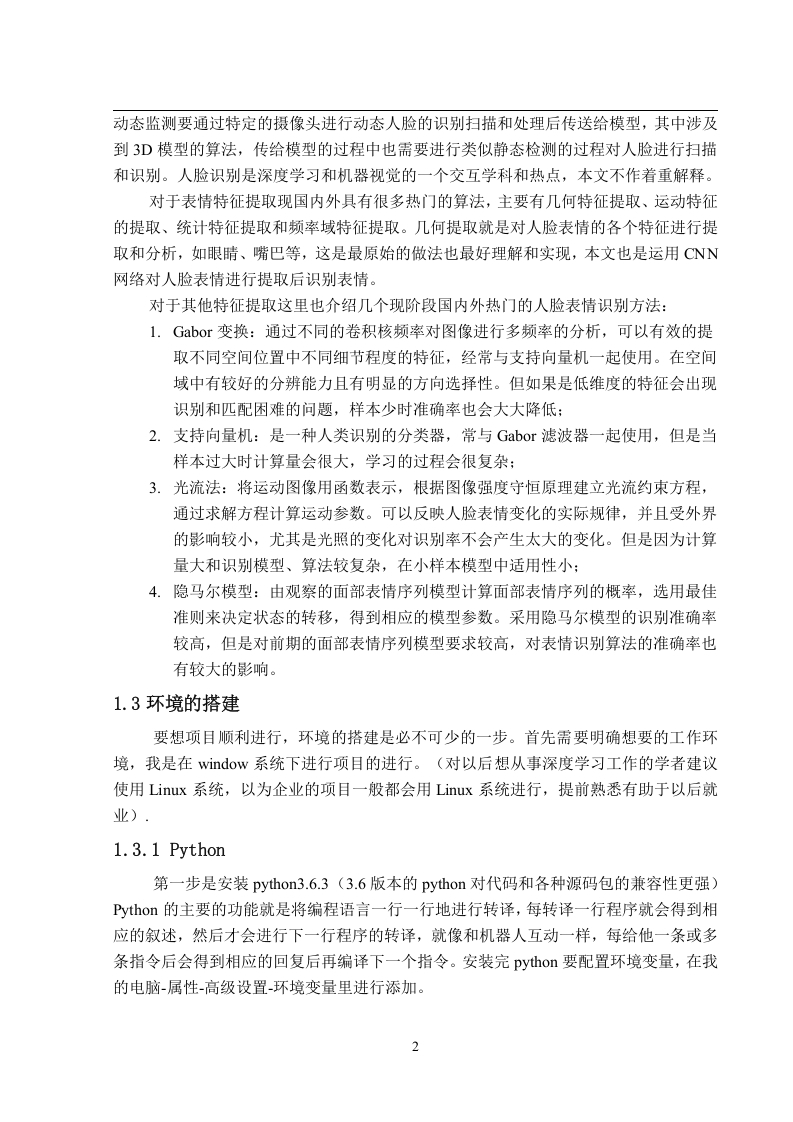 动态监测要通过特定的摄像头进行动态人脸的识别扫描和处理后传送给模型，其中涉及到 3D 模型的算法，传给模型的过程中也需要进行类似静态检测的过程对人脸进行扫描和识别。人脸识别是深度学习和机器视觉的一个交互学科和热点，本文不作着重解释。

对于表情特征提取现国内外具有很多热门的算法，主要有几何特征提取、运动特征的提取、统计特征提取和频率域特征提取。几何提取就是对人脸表情的各个特征进行提取和分析，如眼睛、嘴巴等，这是最原始的做法也最好理解和实现，本文也是运用 CNN 网络对人脸表情进行提取后识别表情。

对于其他特征提取这里也介绍几个现阶段国内外热门的人脸表情识别方法：

1. Gabor 变换：通过不同的卷积核频率对图像进行多频率的分析，可以有效的提取不同空间位置中不同细节程度的特征，经常与支持向量机一起使用。在空间域中有较好的分辨能力且有明显的方向选择性。但如果是低维度的特征会出现识别和匹配困难的问题，样本少时准确率也会大大降低；

2. 支持向量机：是一种人类识别的分类器，常与 Gabor 滤波器一起使用，但是当样本过大时计算量会很大，学习的过程会很复杂；

3. 光流法：将运动图像用函数表示，根据图像强度守恒原理建立光流约束方程，通过求解方程计算运动参数。可以反映人脸表情变化的实际规律，并且受外界的影响较小，尤其是光照的变化对识别率不会产生太大的变化。但是因为计算量大和识别模型、算法较复杂，在小样本模型中适用性小；

4. 隐马尔模型：由观察的面部表情序列模型计算面部表情序列的概率，选用最佳准则来决定状态的转移，得到相应的模型参数。采用隐马尔模型的识别准确率较高，但是对前期的面部表情序列模型要求较高，对表情识别算法的准确率也有较大的影响。

1.3 环境的搭建

要想项目顺利进行，环境的搭建是必不可少的一步。首先需要明确想要的工作环境，我是在 window 系统下进行项目的进行。（对以后想从事深度学习工作的学者建议使用 Linux 系统，以为企业的项目一般都会用 Linux 系统进行，提前熟悉有助于以后就业）.

1.3.1 Python

第一步是安装 python3.6.3（3.6 版本的 python 对代码和各种源码包的兼容性更强）Python 的主要的功能就是将编程语言一行一行地进行转译，每转译一行程序就会得到相应的叙述，然后才会进行下一行程序的转译，就像和机器人互动一样，每给他一条或多条指令后会得到相应的回复后再编译下一个指令。安装完 python 要配置环境变量，在我的电脑-属性-高级设置-环境变量里进行添加。

2